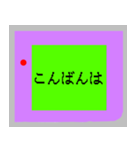 こんばんは